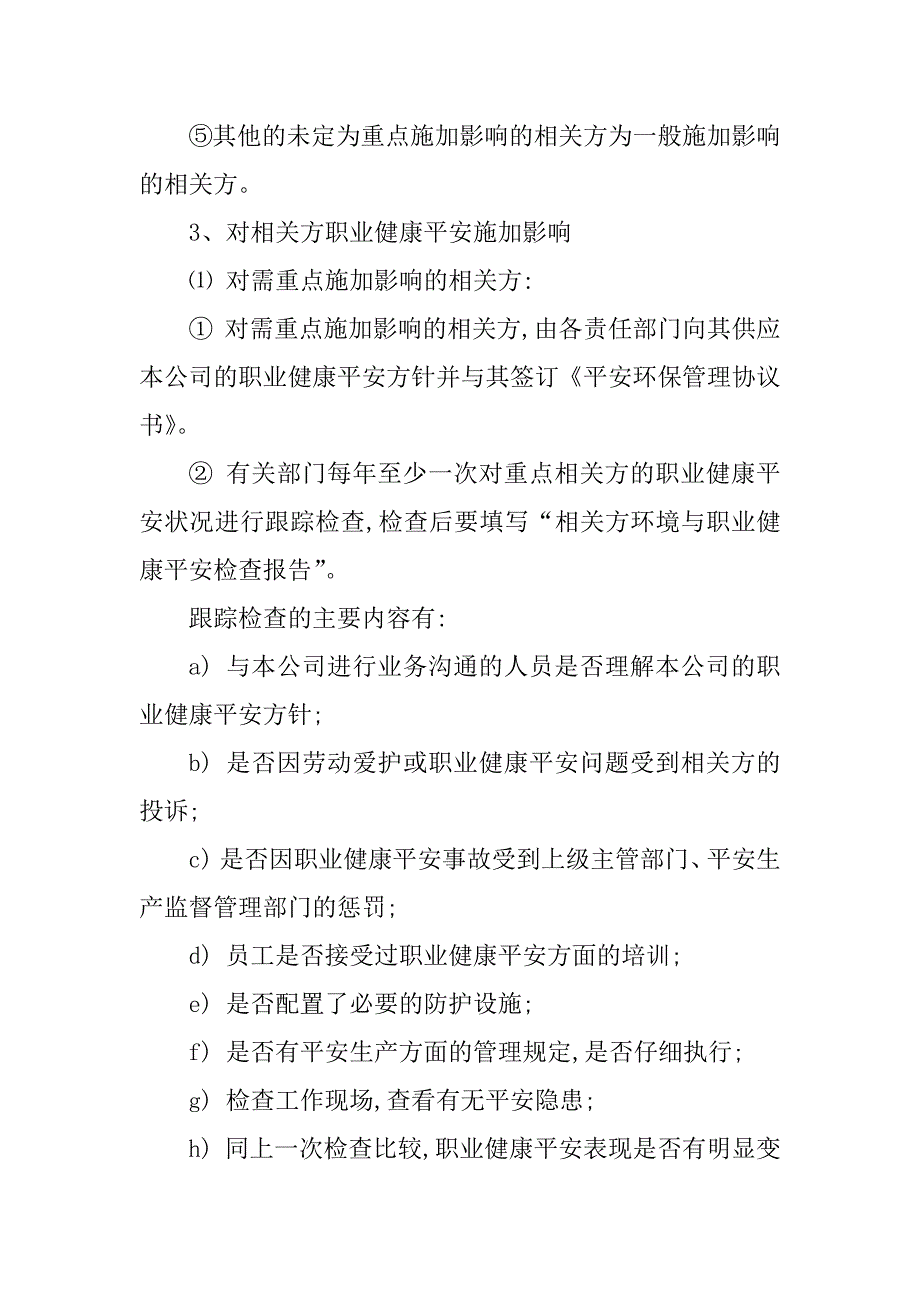 ⑤其他的未定为重点施加影响的相关方为一般施加影响的相关方。

3、对相关方职业健康平安施加影响

⑴ 对需重点施加影响的相关方:

① 对需重点施加影响的相关方,由各责任部门向其供应本公司的职业健康平安方针并与其签订《平安环保管理协议书》。

② 有关部门每年至少一次对重点相关方的职业健康平安状况进行跟踪检查,检查后要填写“相关方环境与职业健康平安检查报告”。

跟踪检查的主要内容有:

a) 与本公司进行业务沟通的人员是否理解本公司的职业健康平安方针;

b) 是否因劳动爱护或职业健康平安问题受到相关方的投诉;

c) 是否因职业健康平安事故受到上级主管部门、平安生产监督管理部门的惩罚;

d) 员工是否接受过职业健康平安方面的培训;

e) 是否配置了必要的防护设施;

f) 是否有平安生产方面的管理规定,是否仔细执行;

g) 检查工作现场,查看有无平安隐患;

h) 同上一次检查比较,职业健康平安表现是否有明显变